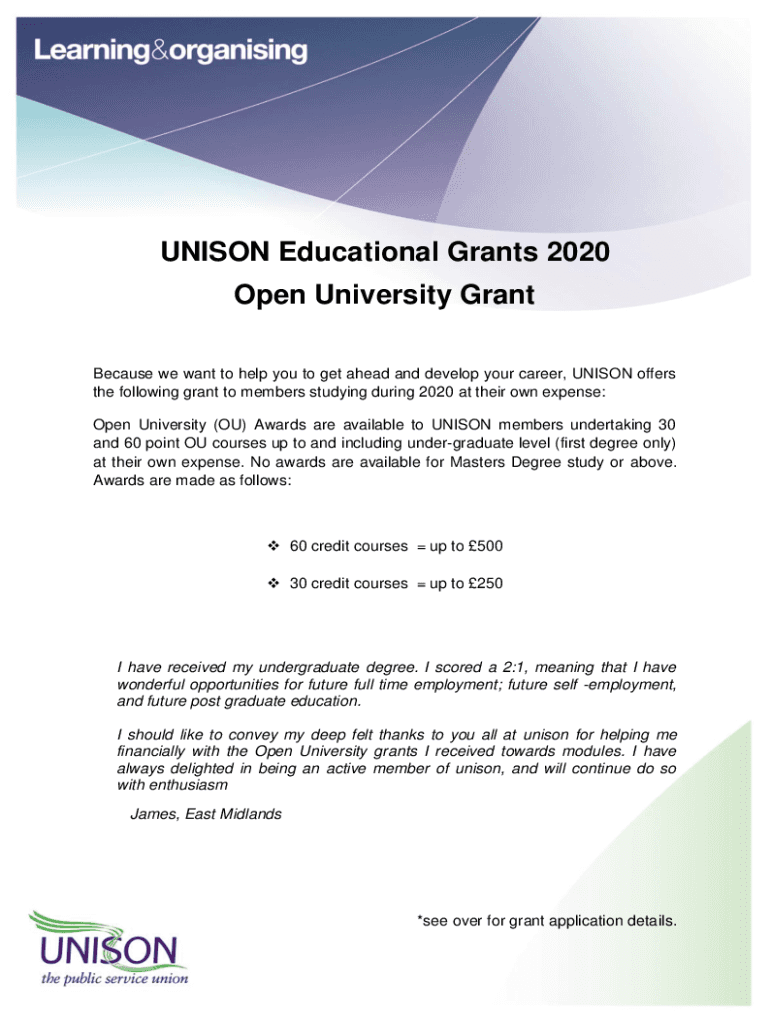 Learning&organising

UNISON Educational Grants 2020

Open University Grant

Because we want to help you to get ahead and develop your career, UNISON offers the following grant to members studying during 2020 at their own expense:

Open University (OU) Awards are available to UNISON members undertaking 30 and 60 point OU courses up to and including under-graduate level (first degree only) at their own expense. No awards are available for Masters Degree study or above. Awards are made as follows:

❖ 60 credit courses = up to £500

❖ 30 credit courses = up to £250

I have received my undergraduate degree. I scored a 2:1, meaning that I have wonderful opportunities for future full time employment; future self -employment, and future post graduate education.

I should like to convey my deep felt thanks to you all at unison for helping me financially with the Open University grants I received towards modules. I have always delighted in being an active member of unison, and will continue do so with enthusiasm

James, East Midlands

*see over for grant application details.

UNISON
the public service union